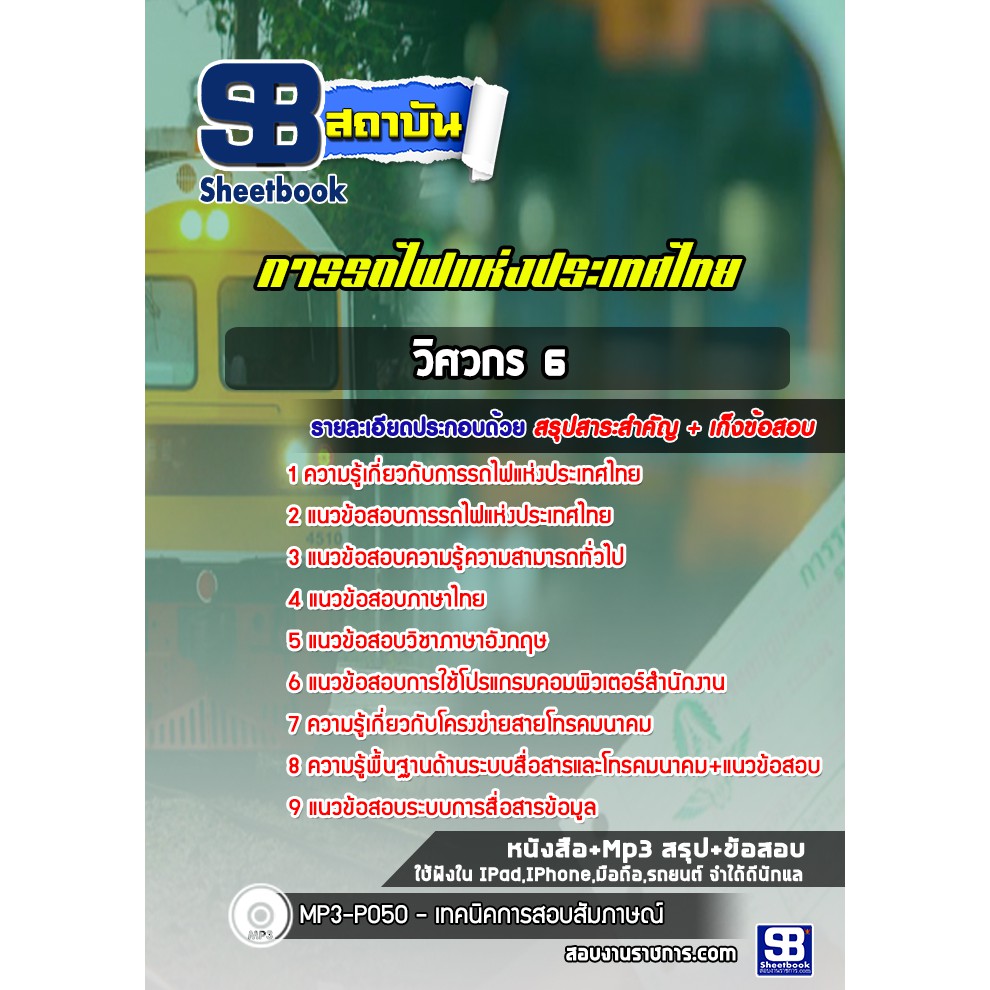 SB สถาบัน
Sheetbook

การรถไฟแห่งประเทศไทย

วิศวกร 6

รายละเอียดประกอบด้วย สรุปสาระสำคัญ + เก็งข้อสอบ

1 ความรู้เกี่ยวกับการรถไฟแห่งประเทศไทย
2 แนวข้อสอบการรถไฟแห่งประเทศไทย
3 แนวข้อสอบความรู้ความสามารถทั่วไป
4 แนวข้อสอบภาษาไทย
5 แนวข้อสอบวิชาภาษาอังกฤษ
6 แนวข้อสอบการใช้โปรแกรมคอมพิวเตอร์สำนักงาน
7 ความรู้เกี่ยวกับโครงข่ายสายโทรคมนาคม
8 ความรู้พื้นฐานด้านระบบสื่อสารและโทรคมนาคม+แนวข้อสอบ
9 แนวข้อสอบระบบการสื่อสารข้อมูล

หนังสือ+Mp3 สรุป+ข้อสอบ
ใช้ฟังใน IPad,IPhone,มือถือ,รถยนต์ จำได้ดีนักแล

MP3
MP3-P050 - เทคนิคการสอบสัมภาษณ์

สอบงานราชการ.com
SB Sheetbook